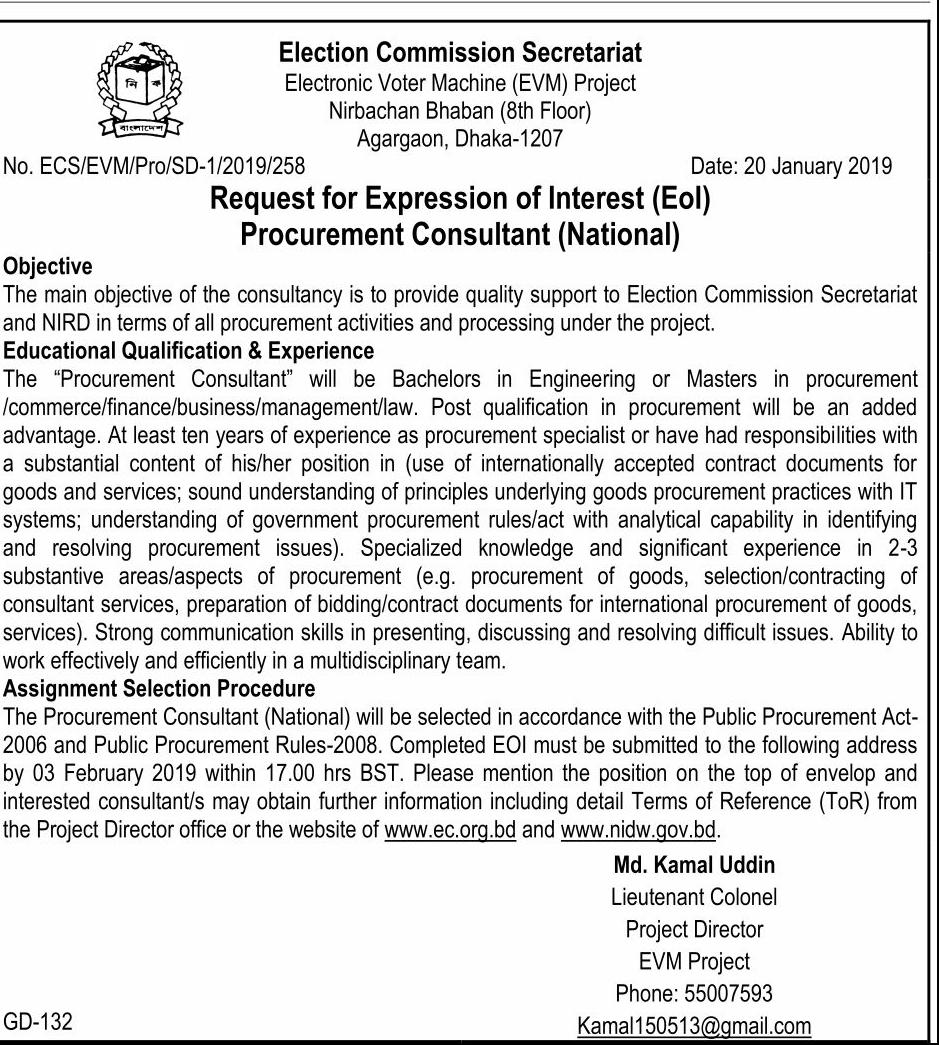 নি ক
বাংলাদেশ

Election Commission Secretariat
Electronic Voter Machine (EVM) Project
Nirbachan Bhaban (8th Floor)
Agargaon, Dhaka-1207

No. ECS/EVM/Pro/SD-1/2019/258

Date: 20 January 2019

Request for Expression of Interest (EoI)
Procurement Consultant (National)

Objective
The main objective of the consultancy is to provide quality support to Election Commission Secretariat and NIRD in terms of all procurement activities and processing under the project.

Educational Qualification & Experience
The "Procurement Consultant" will be Bachelors in Engineering or Masters in procurement /commerce/finance/business/management/law. Post qualification in procurement will be an added advantage. At least ten years of experience as procurement specialist or have had responsibilities with a substantial content of his/her position in (use of internationally accepted contract documents for goods and services; sound understanding of principles underlying goods procurement practices with IT systems; understanding of government procurement rules/act with analytical capability in identifying and resolving procurement issues). Specialized knowledge and significant experience in 2-3 substantive areas/aspects of procurement (e.g. procurement of goods, selection/contracting of consultant services, preparation of bidding/contract documents for international procurement of goods, services). Strong communication skills in presenting, discussing and resolving difficult issues. Ability to work effectively and efficiently in a multidisciplinary team.

Assignment Selection Procedure
The Procurement Consultant (National) will be selected in accordance with the Public Procurement Act-2006 and Public Procurement Rules-2008. Completed EOI must be submitted to the following address by 03 February 2019 within 17.00 hrs BST. Please mention the position on the top of envelop and interested consultant/s may obtain further information including detail Terms of Reference (ToR) from the Project Director office or the website of www.ec.org.bd and www.nidw.gov.bd.

Md. Kamal Uddin
Lieutenant Colonel
Project Director
EVM Project
Phone: 55007593
Kamal150513@gmail.com

GD-132